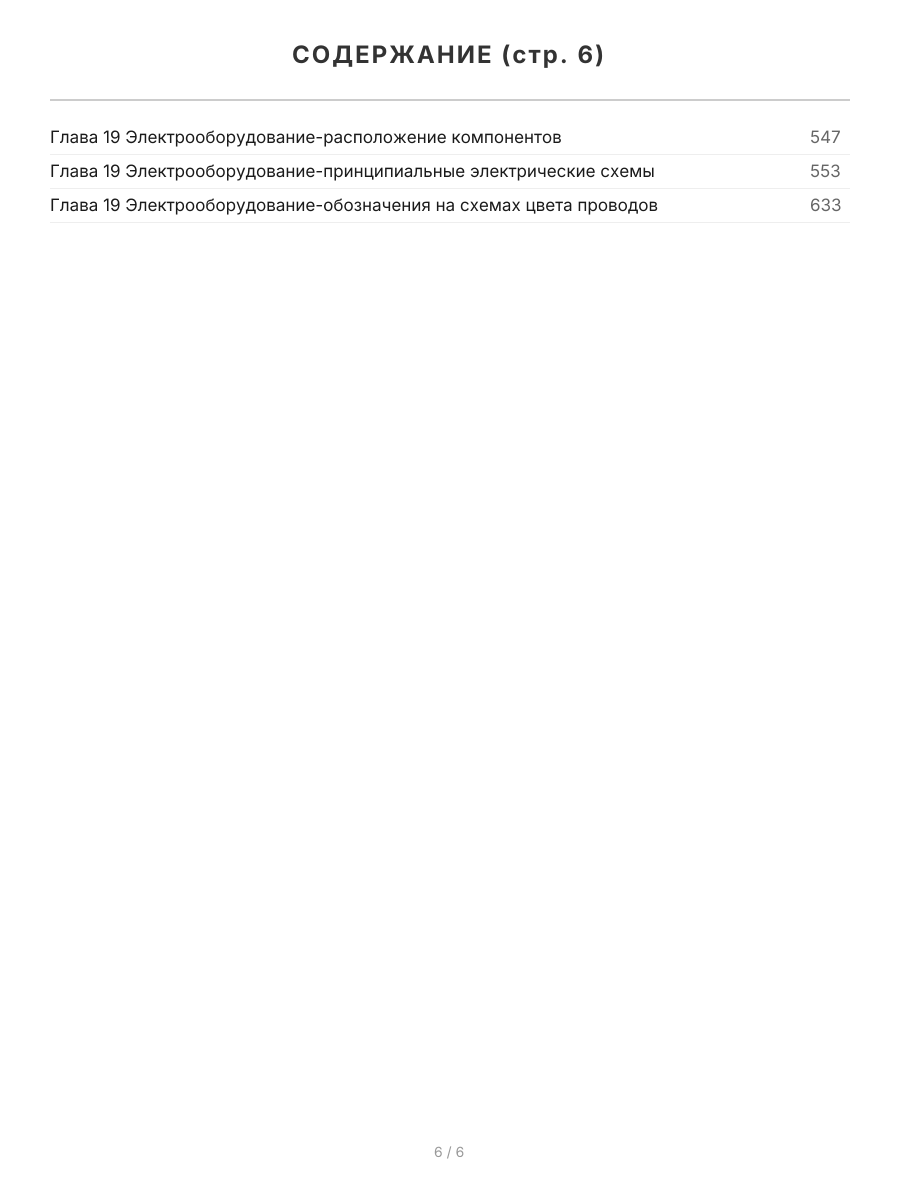 СОДЕРЖАНИЕ (стр. 6)

| | |
|---|---|
| Глава 19 Электрооборудование-расположение компонентов | 547 |
| Глава 19 Электрооборудование-принципиальные электрические схемы | 553 |
| Глава 19 Электрооборудование-обозначения на схемах цвета проводов | 633 |

6 / 6